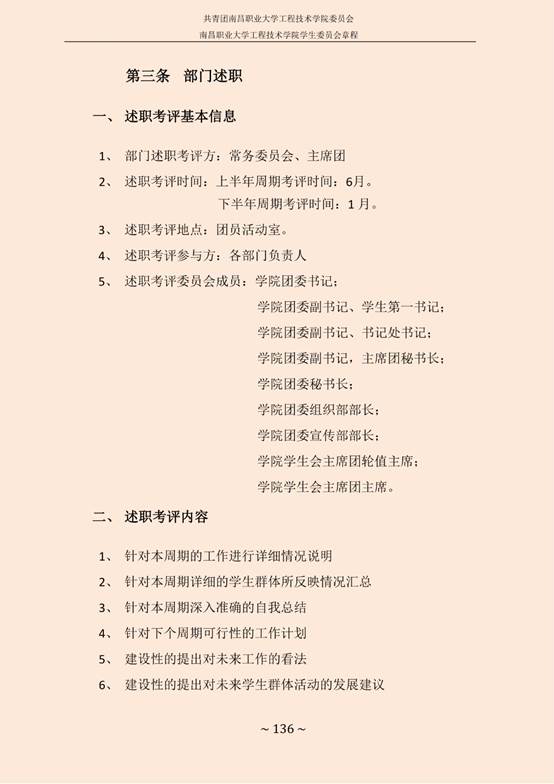 共青团南昌职业大学工程技术学院委员会
南昌职业大学工程技术学院学生委员会章程

第三条 部门述职

一、 述职考评基本信息

1、 部门述职考评方：常务委员会、主席团
2、 述职考评时间：上半年周期考评时间：6月。
下半年周期考评时间：1月。
3、 述职考评地点：团员活动室。
4、 述职考评参与方：各部门负责人
5、 述职考评委员会成员：学院团委书记；
学院团委副书记、学生第一书记；
学院团委副书记、书记处书记；
学院团委副书记，主席团秘书长；
学院团委秘书长；
学院团委组织部部长；
学院团委宣传部部长；
学院学生会主席团轮值主席；
学院学生会主席团主席。

二、 述职考评内容

1、 针对本周期的工作进行详细情况说明
2、 针对本周期详细的学生群体所反映情况汇总
3、 针对本周期深入准确的自我总结
4、 针对下个周期可行性的工作计划
5、 建设性的提出对未来工作的看法
6、 建设性的提出对未来学生群体活动的发展建议

~ 136 ~